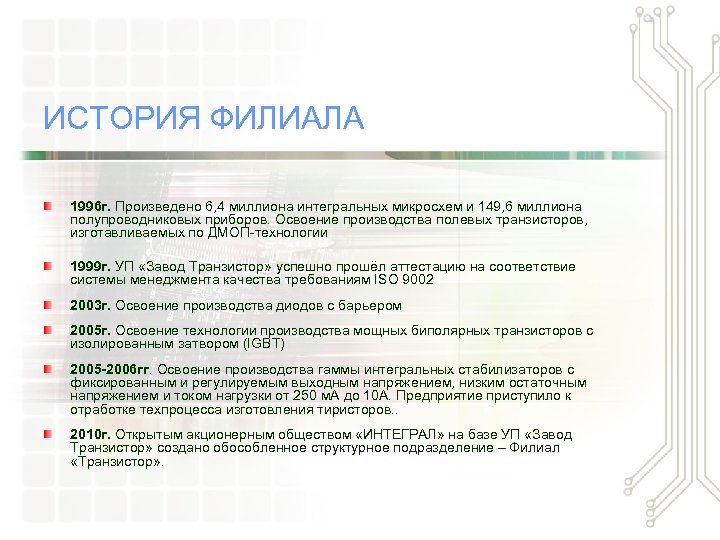 ИСТОРИЯ ФИЛИАЛА

1996г. Произведено 6,4 миллиона интегральных микросхем и 149,6 миллиона полупроводниковых приборов. Освоение производства полевых транзисторов, изготавливаемых по ДМОП-технологии

1999г. УП «Завод Транзистор» успешно прошёл аттестацию на соответствие системы менеджмента качества требованиям ISO 9002

2003г. Освоение производства диодов с барьером

2005г. Освоение технологии производства мощных биполярных транзисторов с изолированным затвором (IGBT)

2005-2006гг. Освоение производства гаммы интегральных стабилизаторов с фиксированным и регулируемым выходным напряжением, низким остаточным напряжением и током нагрузки от 250 мА до 10А. Предприятие приступило к отработке техпроцесса изготовления тиристоров..

2010г. Открытым акционерным обществом «ИНТЕГРАЛ» на базе УП «Завод Транзистор» создано обособленное структурное подразделение – Филиал «Транзистор».